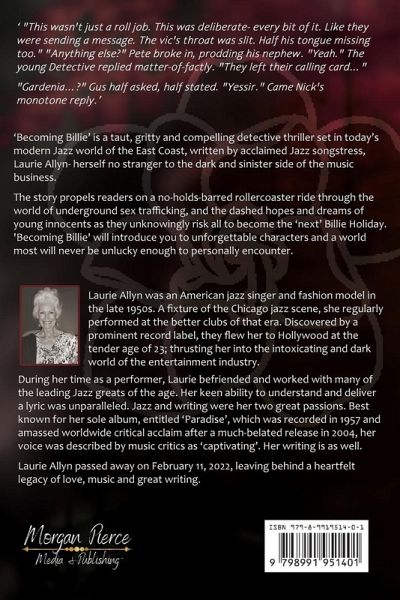 ' "This wasn't just a roll job. This was deliberate- every bit of it. Like they were sending a message. The vic's throat was slit. Half his tongue missing too." "Anything else?" Pete broke in, prodding his nephew. "Yeah." The young Detective replied matter-of-factly. "They left their calling card... "

"Gardenia...?" Gus half asked, half stated. "Yessir." Came Nick's monotone reply.'

'Becoming Billie' is a taut, gritty and compelling detective thriller set in today's modern Jazz world of the East Coast, written by acclaimed Jazz songstress, Laurie Allyn- herself no stranger to the dark and sinister side of the music business.

The story propels readers on a no-holds-barred rollercoaster ride through the world of underground sex trafficking, and the dashed hopes and dreams of young innocents as they unknowingly risk all to become the 'next' Billie Holiday. 'Becoming Billie' will introduce you to unforgettable characters and a world most will never be unlucky enough to personally encounter.

Laurie Allyn was an American jazz singer and fashion model in the late 1950s. A fixture of the Chicago jazz scene, she regularly performed at the better clubs of that era. Discovered by a prominent record label, they flew her to Hollywood at the tender age of 23; thrusting her into the intoxicating and dark world of the entertainment industry.

During her time as a performer, Laurie befriended and worked with many of the leading Jazz greats of the age. Her keen ability to understand and deliver a lyric was unparalleled. Jazz and writing were her two great passions. Best known for her sole album, entitled 'Paradise', which was recorded in 1957 and amassed worldwide critical acclaim after a much-belated release in 2004, her voice was described by music critics as 'captivating'. Her writing is as well.

Laurie Allyn passed away on February 11, 2022, leaving behind a heartfelt legacy of love, music and great writing.

Morgan Pierce
Media & Publishing

ISBN 979-8-9919514-0-1
9 798991 951401